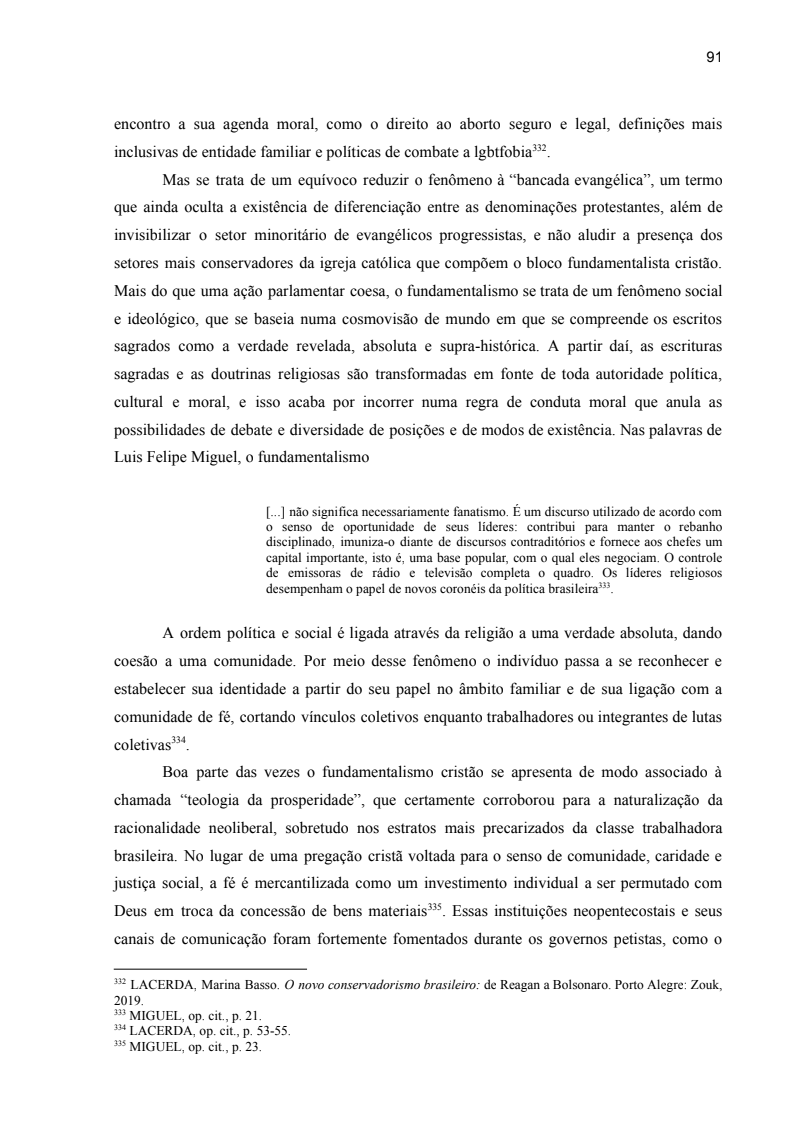 91

encontro a sua agenda moral, como o direito ao aborto seguro e legal, definições mais inclusivas de entidade familiar e políticas de combate a lgbtfobia$^{332}$.

Mas se trata de um equívoco reduzir o fenômeno à “bancada evangélica”, um termo que ainda oculta a existência de diferenciação entre as denominações protestantes, além de invisibilizar o setor minoritário de evangélicos progressistas, e não aludir a presença dos setores mais conservadores da igreja católica que compõem o bloco fundamentalista cristão. Mais do que uma ação parlamentar coesa, o fundamentalismo se trata de um fenômeno social e ideológico, que se baseia numa cosmovisão de mundo em que se compreende os escritos sagrados como a verdade revelada, absoluta e supra-histórica. A partir daí, as escrituras sagradas e as doutrinas religiosas são transformadas em fonte de toda autoridade política, cultural e moral, e isso acaba por incorrer numa regra de conduta moral que anula as possibilidades de debate e diversidade de posições e de modos de existência. Nas palavras de Luis Felipe Miguel, o fundamentalismo

[...] não significa necessariamente fanatismo. É um discurso utilizado de acordo com o senso de oportunidade de seus líderes: contribui para manter o rebanho disciplinado, imuniza-o diante de discursos contraditórios e fornece aos chefes um capital importante, isto é, uma base popular, com o qual eles negociam. O controle de emissoras de rádio e televisão completa o quadro. Os líderes religiosos desempenham o papel de novos coronéis da política brasileira$^{333}$.

A ordem política e social é ligada através da religião a uma verdade absoluta, dando coesão a uma comunidade. Por meio desse fenômeno o indivíduo passa a se reconhecer e estabelecer sua identidade a partir do seu papel no âmbito familiar e de sua ligação com a comunidade de fé, cortando vínculos coletivos enquanto trabalhadores ou integrantes de lutas coletivas$^{334}$.

Boa parte das vezes o fundamentalismo cristão se apresenta de modo associado à chamada “teologia da prosperidade”, que certamente corroborou para a naturalização da racionalidade neoliberal, sobretudo nos estratos mais precarizados da classe trabalhadora brasileira. No lugar de uma pregação cristã voltada para o senso de comunidade, caridade e justiça social, a fé é mercantilizada como um investimento individual a ser permutado com Deus em troca da concessão de bens materiais$^{335}$. Essas instituições neopentecostais e seus canais de comunicação foram fortemente fomentados durante os governos petistas, como o

$^{332}$ LACERDA, Marina Basso. O novo conservadorismo brasileiro: de Reagan a Bolsonaro. Porto Alegre: Zouk, 2019.
$^{333}$ MIGUEL, op. cit., p. 21.
$^{334}$ LACERDA, op. cit., p. 53-55.
$^{335}$ MIGUEL, op. cit., p. 23.